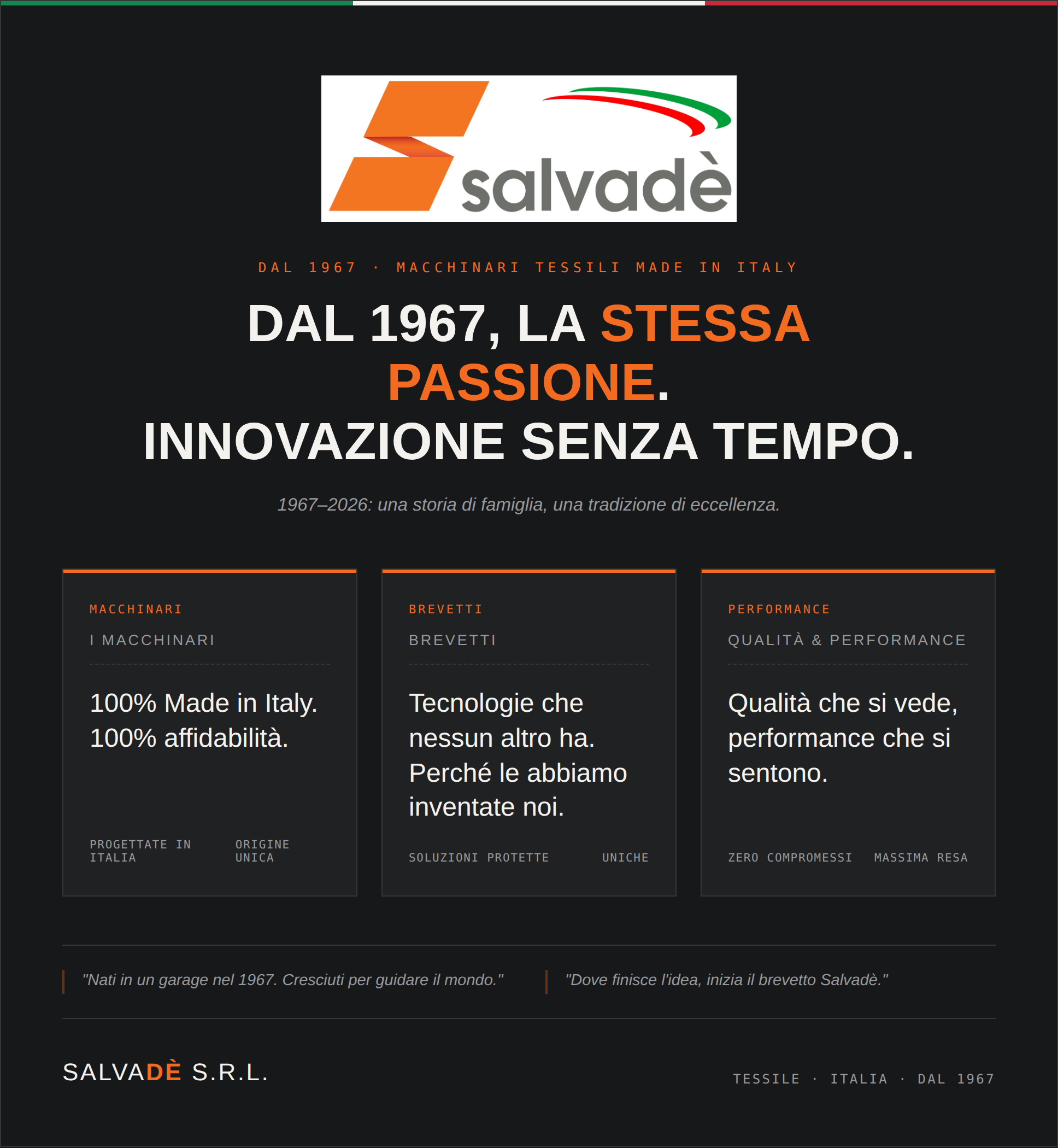 salvadè

DAL 1967 · MACCHINARI TESSILI MADE IN ITALY

DAL 1967, LA STESSA PASSIONE. INNOVAZIONE SENZA TEMPO.

1967–2026: una storia di famiglia, una tradizione di eccellenza.

MACCHINARI

I MACCHINARI

100% Made in Italy. 100% affidabilità.

PROGETTATE IN ITALIA

ORIGINE UNICA

BREVETTI

BREVETTI

Tecnologie che nessun altro ha. Perché le abbiamo inventate noi.

SOLUZIONI PROTETTE

UNICHE

PERFORMANCE

QUALITÀ & PERFORMANCE

Qualità che si vede, performance che si sentono.

ZERO COMPROMESSI

MASSIMA RESA

"Nati in un garage nel 1967. Cresciuti per guidare il mondo."

"Dove finisce l'idea, inizia il brevetto Salvadè."

SALVADÈ S.R.L.

TESSILE · ITALIA · DAL 1967